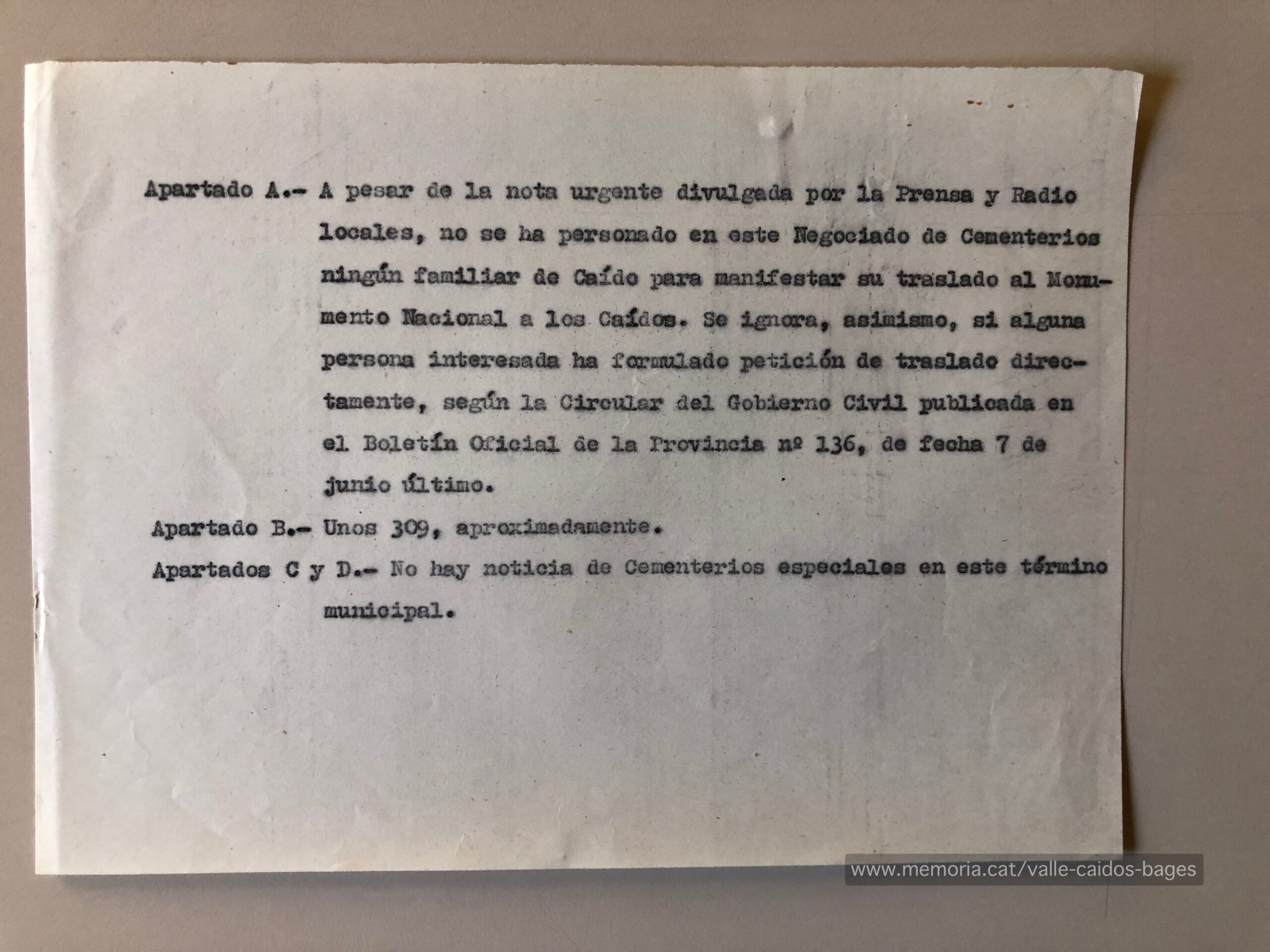 Apartado A.- A pesar de la nota urgente divulgada por la Prensa y Radio locales, no se ha personado en este Negociado de Cementerios ningún familiar de Caído para manifestar su traslado al Monumento Nacional a los Caídos. Se ignora, asimismo, si alguna persona interesada ha formulado petición de traslado directamente, según la Circular del Gobierno Civil publicada en el Boletín Oficial de la Provincia nº 136, de fecha 7 de junio último.

Apartado B.- Unos 309, aproximadamente.

Apartados C y D.- No hay noticia de Cementerios especiales en este término municipal.

www.memoria.cat/valle-caidos-bages